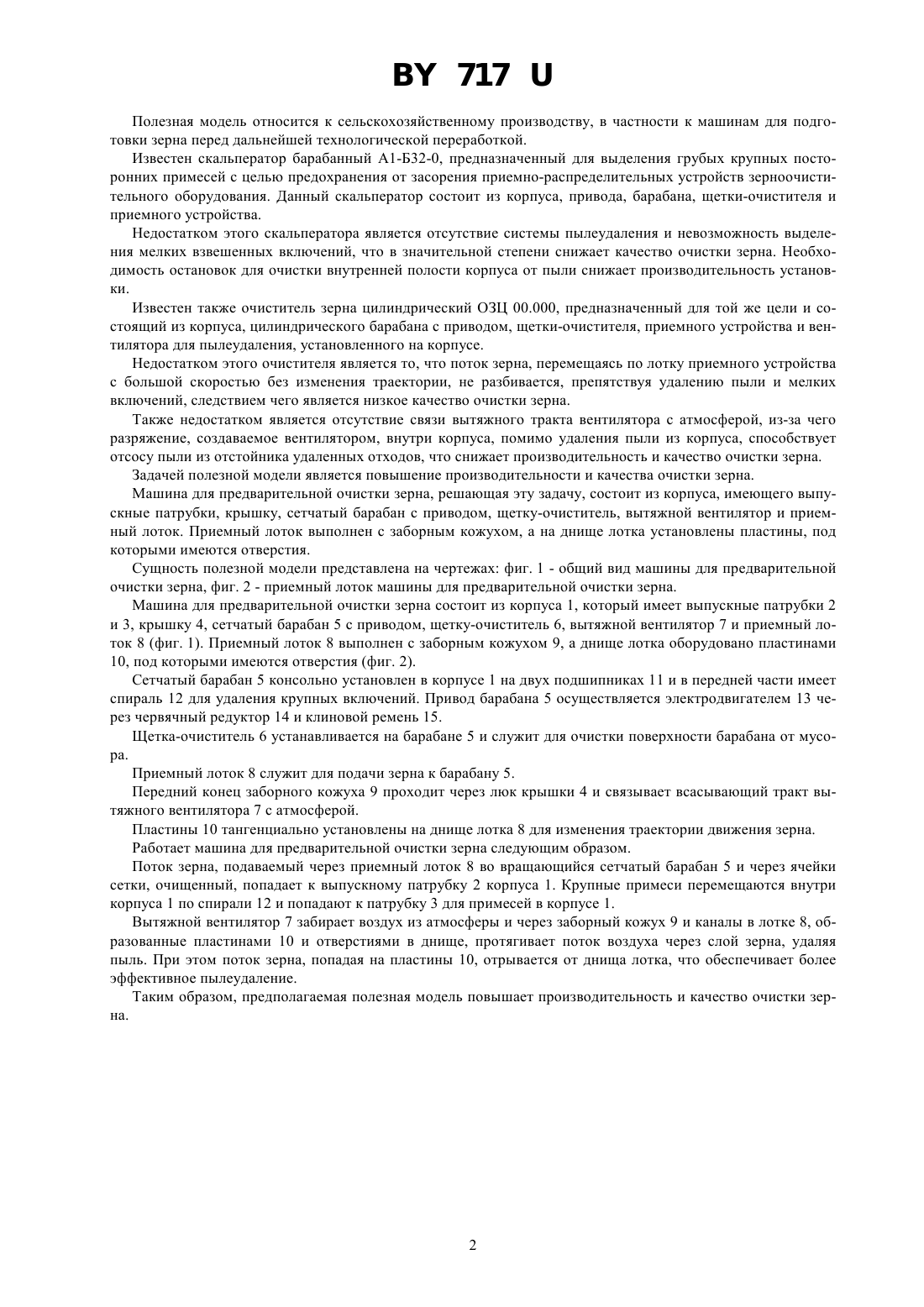 BY 717 U

Полезная модель относится к сельскохозяйственному производству, в частности к машинам для подготовки зерна перед дальнейшей технологической переработкой.

Известен скальператор барабанный А1-Б32-0, предназначенный для выделения грубых крупных посторонних примесей с целью предохранения от засорения приемно-распределительных устройств зерноочистительного оборудования. Данный скальператор состоит из корпуса, привода, барабана, щетки-очистителя и приемного устройства.

Недостатком этого скальператора является отсутствие системы пылеудаления и невозможность выделения мелких взвешенных включений, что в значительной степени снижает качество очистки зерна. Необходимость остановок для очистки внутренней полости корпуса от пыли снижает производительность установки.

Известен также очиститель зерна цилиндрический ОЗЦ 00.000, предназначенный для той же цели и состоящий из корпуса, цилиндрического барабана с приводом, щетки-очистителя, приемного устройства и вентилятора для пылеудаления, установленного на корпусе.

Недостатком этого очистителя является то, что поток зерна, перемещаясь по лотку приемного устройства с большой скоростью без изменения траектории, не разбивается, препятствуя удалению пыли и мелких включений, следствием чего является низкое качество очистки зерна.

Также недостатком является отсутствие связи вытяжного тракта вентилятора с атмосферой, из-за чего разряжение, создаваемое вентилятором, внутри корпуса, помимо удаления пыли из корпуса, способствует отсосу пыли из отстойника удаленных отходов, что снижает производительность и качество очистки зерна.

Задачей полезной модели является повышение производительности и качества очистки зерна.

Машина для предварительной очистки зерна, решающая эту задачу, состоит из корпуса, имеющего выпускные патрубки, крышку, сетчатый барабан с приводом, щетку-очиститель, вытяжной вентилятор и приемный лоток. Приемный лоток выполнен с заборным кожухом, а на днище лотка установлены пластины, под которыми имеются отверстия.

Сущность полезной модели представлена на чертежах: фиг. 1 - общий вид машины для предварительной очистки зерна, фиг. 2 - приемный лоток машины для предварительной очистки зерна.

Машина для предварительной очистки зерна состоит из корпуса 1, который имеет выпускные патрубки 2 и 3, крышку 4, сетчатый барабан 5 с приводом, щетку-очиститель 6, вытяжной вентилятор 7 и приемный лоток 8 (фиг. 1). Приемный лоток 8 выполнен с заборным кожухом 9, а днище лотка оборудовано пластинами 10, под которыми имеются отверстия (фиг. 2).

Сетчатый барабан 5 консольно установлен в корпусе 1 на двух подшипниках 11 и в передней части имеет спираль 12 для удаления крупных включений. Привод барабана 5 осуществляется электродвигателем 13 через червячный редуктор 14 и клиновой ремень 15.

Щетка-очиститель 6 устанавливается на барабане 5 и служит для очистки поверхности барабана от мусора.

Приемный лоток 8 служит для подачи зерна к барабану 5.

Передний конец заборного кожуха 9 проходит через люк крышки 4 и связывает всасывающий тракт вытяжного вентилятора 7 с атмосферой.

Пластины 10 тангенциально установлены на днище лотка 8 для изменения траектории движения зерна.

Работает машина для предварительной очистки зерна следующим образом.

Поток зерна, подаваемый через приемный лоток 8 во вращающийся сетчатый барабан 5 и через ячейки сетки, очищенный, попадает к выпускному патрубку 2 корпуса 1. Крупные примеси перемещаются внутри корпуса 1 по спирали 12 и попадают к патрубку 3 для примесей в корпусе 1.

Вытяжной вентилятор 7 забирает воздух из атмосферы и через заборный кожух 9 и каналы в лотке 8, образованные пластинами 10 и отверстиями в днище, протягивает поток воздуха через слой зерна, удаляя пыль. При этом поток зерна, попадая на пластины 10, отрывается от днища лотка, что обеспечивает более эффективное пылеудаление.

Таким образом, предполагаемая полезная модель повышает производительность и качество очистки зерна.

2